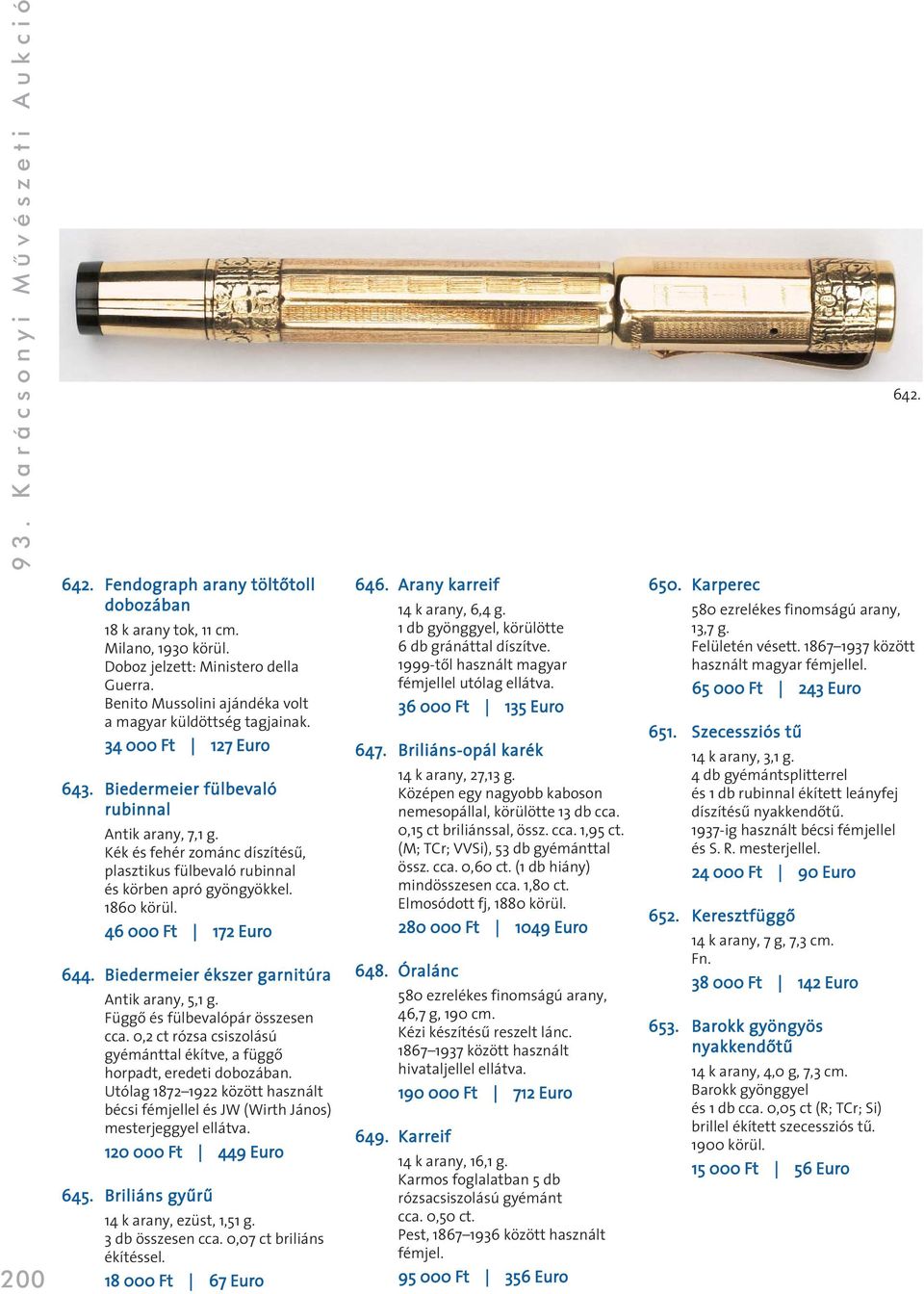 93. Karácsonyi Művészeti Aukció

642.

642. Fendograph arany töltőtoll dobozában
18 k arany tok, 11 cm.
Milano, 1930 körül.
Doboz jelzett: Ministero della Guerra.
Benito Mussolini ajándéka volt a magyar küldöttség tagjainak.
34 000 Ft | 127 Euro

643. Biedermeier fülbevaló rubinnal
Antik arany, 7,1 g.
Kék és fehér zománc díszítésű, plasztikus fülbevaló rubinnal és körben apró gyöngyökkel.
1860 körül.
46 000 Ft | 172 Euro

644. Biedermeier ékszer garnitúra
Antik arany, 5,1 g.
Függő és fülbevalópár összesen cca. 0,2 ct rózsa csiszolású gyémánttal ékítve, a függő horpadt, eredeti dobozában.
Utólag 1872–1922 között használt bécsi fémjellel és JW (Wirth János) mesterjeggyel ellátva.
120 000 Ft | 449 Euro

645. Briliáns gyűrű
14 k arany, ezüst, 1,51 g.
3 db összesen cca. 0,07 ct briliáns ékítéssel.
18 000 Ft | 67 Euro

646. Arany karreif
14 k arany, 6,4 g.
1 db gyönggyel, körülötte 6 db gránáttal díszítve.
1999-től használt magyar fémjellel utólag ellátva.
36 000 Ft | 135 Euro

647. Briliáns-opál karék
14 k arany, 27,13 g.
Középen egy nagyobb kaboson nemesopállal, körülötte 13 db cca. 0,15 ct briliánssal, össz. cca. 1,95 ct. (M; TCr; VVSi), 53 db gyémánttal össz. cca. 0,60 ct. (1 db hiány) mindösszesen cca. 1,80 ct.
Elmosódott fj, 1880 körül.
280 000 Ft | 1049 Euro

648. Óralánc
580 ezrelékes finomságú arany, 46,7 g, 190 cm.
Kézi készítésű reszelt lánc.
1867–1937 között használt hivataljellel ellátva.
190 000 Ft | 712 Euro

649. Karreif
14 k arany, 16,1 g.
Karmos foglalatban 5 db rózsacsiszolású gyémánt cca. 0,50 ct.
Pest, 1867–1936 között használt fémjel.
95 000 Ft | 356 Euro

650. Karperec
580 ezrelékes finomságú arany, 13,7 g.
Felületén vésett. 1867–1937 között használt magyar fémjellel.
65 000 Ft | 243 Euro

651. Szecessziós tű
14 k arany, 3,1 g.
4 db gyémántsplitterrel és 1 db rubinnal ékített leányfej díszítésű nyakkendőtű.
1937-ig használt bécsi fémjellel és S. R. mesterjellel.
24 000 Ft | 90 Euro

652. Keresztfüggő
14 k arany, 7 g, 7,3 cm.
Fn.
38 000 Ft | 142 Euro

653. Barokk gyöngyös nyakkendőtű
14 k arany, 4,0 g, 7,3 cm.
Barokk gyönggyel és 1 db cca. 0,05 ct (R; TCr; Si) brillel ékített szecessziós tű.
1900 körül.
15 000 Ft | 56 Euro

200